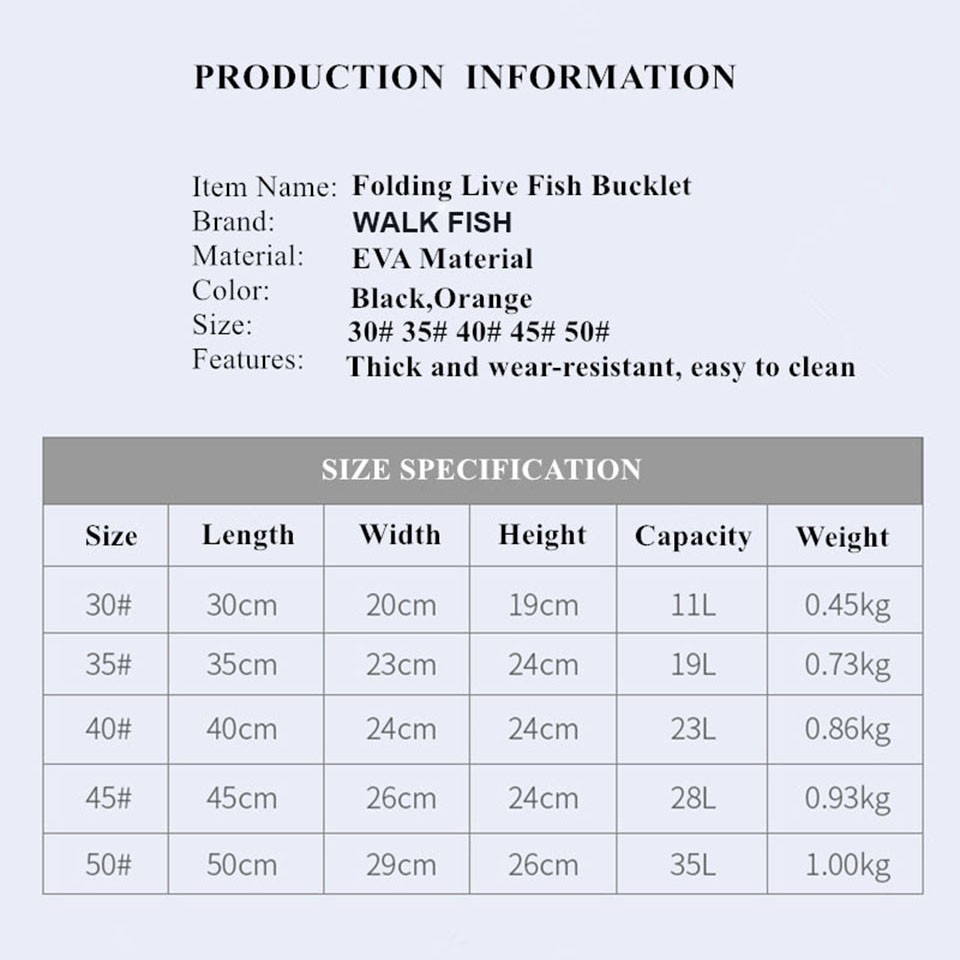 PRODUCTION INFORMATION

Item Name: Folding Live Fish Bucklet
Brand: WALK FISH
Material: EVA Material
Color: Black,Orange
Size: 30# 35# 40# 45# 50#
Features: Thick and wear-resistant, easy to clean

SIZE SPECIFICATION

| Size | Length | Width | Height | Capacity | Weight |
|---|---|---|---|---|---|
| 30# | 30cm | 20cm | 19cm | 11L | 0.45kg |
| 35# | 35cm | 23cm | 24cm | 19L | 0.73kg |
| 40# | 40cm | 24cm | 24cm | 23L | 0.86kg |
| 45# | 45cm | 26cm | 24cm | 28L | 0.93kg |
| 50# | 50cm | 29cm | 26cm | 35L | 1.00kg |